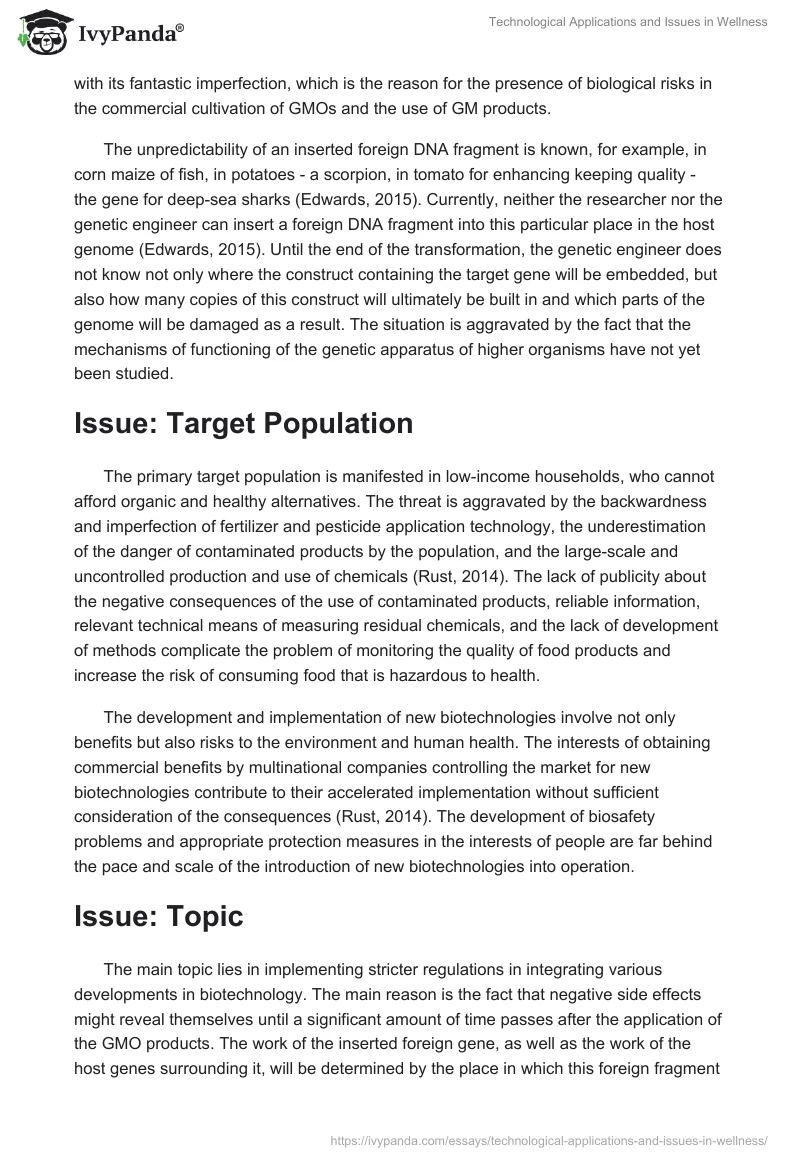 IvyPanda®

Technological Applications and Issues in Wellness

with its fantastic imperfection, which is the reason for the presence of biological risks in the commercial cultivation of GMOs and the use of GM products.

The unpredictability of an inserted foreign DNA fragment is known, for example, in corn maize of fish, in potatoes - a scorpion, in tomato for enhancing keeping quality - the gene for deep-sea sharks (Edwards, 2015). Currently, neither the researcher nor the genetic engineer can insert a foreign DNA fragment into this particular place in the host genome (Edwards, 2015). Until the end of the transformation, the genetic engineer does not know not only where the construct containing the target gene will be embedded, but also how many copies of this construct will ultimately be built in and which parts of the genome will be damaged as a result. The situation is aggravated by the fact that the mechanisms of functioning of the genetic apparatus of higher organisms have not yet been studied.

Issue: Target Population

The primary target population is manifested in low-income households, who cannot afford organic and healthy alternatives. The threat is aggravated by the backwardness and imperfection of fertilizer and pesticide application technology, the underestimation of the danger of contaminated products by the population, and the large-scale and uncontrolled production and use of chemicals (Rust, 2014). The lack of publicity about the negative consequences of the use of contaminated products, reliable information, relevant technical means of measuring residual chemicals, and the lack of development of methods complicate the problem of monitoring the quality of food products and increase the risk of consuming food that is hazardous to health.

The development and implementation of new biotechnologies involve not only benefits but also risks to the environment and human health. The interests of obtaining commercial benefits by multinational companies controlling the market for new biotechnologies contribute to their accelerated implementation without sufficient consideration of the consequences (Rust, 2014). The development of biosafety problems and appropriate protection measures in the interests of people are far behind the pace and scale of the introduction of new biotechnologies into operation.

Issue: Topic

The main topic lies in implementing stricter regulations in integrating various developments in biotechnology. The main reason is the fact that negative side effects might reveal themselves until a significant amount of time passes after the application of the GMO products. The work of the inserted foreign gene, as well as the work of the host genes surrounding it, will be determined by the place in which this foreign fragment

https://ivypanda.com/essays/technological-applications-and-issues-in-wellness/